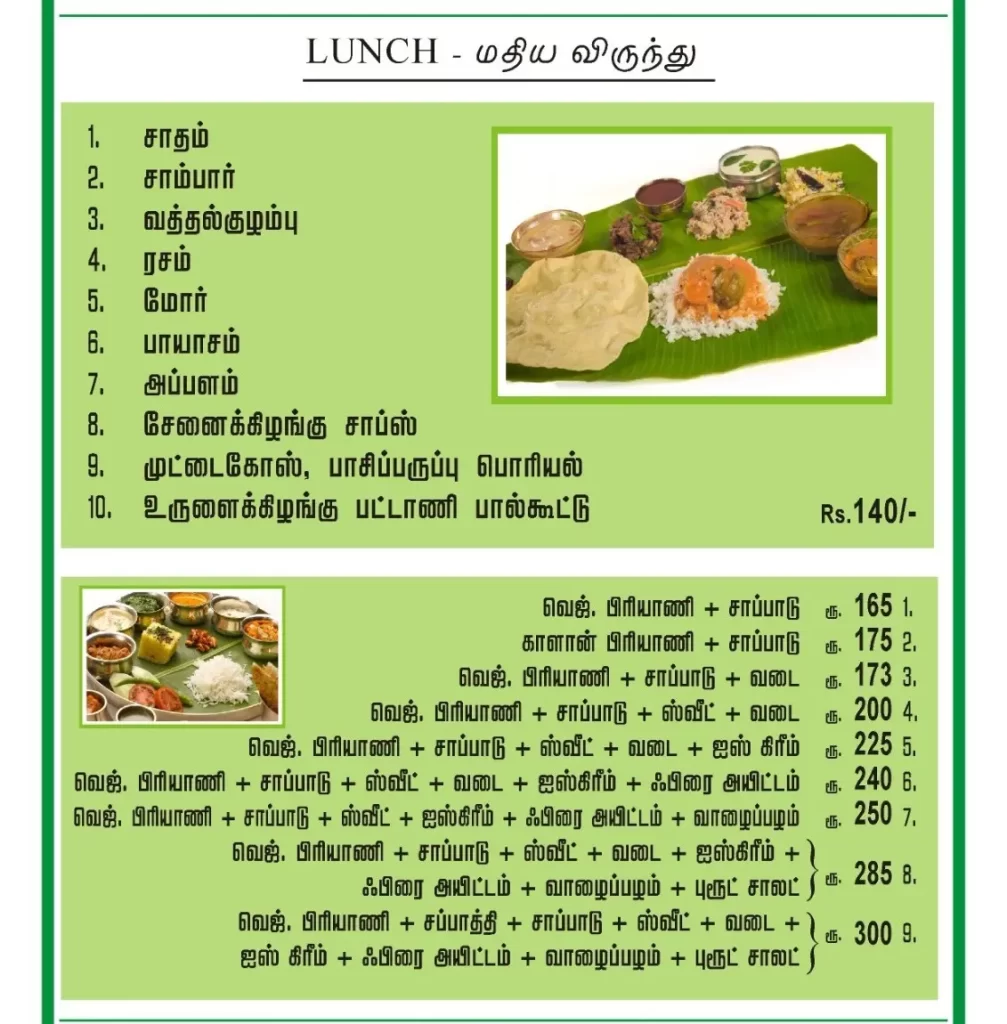 LUNCH - மதிய விருந்து

1. சாதம்
2. சாம்பார்
3. வத்தல்குழம்பு
4. ரசம்
5. மோர்
6. பாயாசம்
7. அப்பளம்
8. சேனைக்கிழங்கு சாப்ஸ்
9. முட்டைகோஸ், பாசிப்பருப்பு பொரியல்
10. உருளைக்கிழங்கு பட்டாணி பால்கூட்டு

Rs.140/-

வெஜ். பிரியாணி + சாப்பாடு ரூ. 165 1.
காளான் பிரியாணி + சாப்பாடு ரூ. 175 2.
வெஜ். பிரியாணி + சாப்பாடு + வடை ரூ. 173 3.
வெஜ். பிரியாணி + சாப்பாடு + ஸ்வீட் + வடை ரூ. 200 4.
வெஜ். பிரியாணி + சாப்பாடு + ஸ்வீட் + வடை + ஐஸ் கிரீம் ரூ. 225 5.
வெஜ். பிரியாணி + சாப்பாடு + ஸ்வீட் + வடை + ஐஸ்கிரீம் + ஃபிரை அயிட்டம் ரூ. 240 6.
வெஜ். பிரியாணி + சாப்பாடு + ஸ்வீட் + ஐஸ்கிரீம் + ஃபிரை அயிட்டம் + வாழைப்பழம் ரூ. 250 7.
வெஜ். பிரியாணி + சாப்பாடு + ஸ்வீட் + வடை + ஐஸ்கிரீம் + ஃபிரை அயிட்டம் + வாழைப்பழம் + புரூட் சாலட் ரூ. 285 8.
வெஜ். பிரியாணி + சப்பாத்தி + சாப்பாடு + ஸ்வீட் + வடை + ஐஸ் கிரீம் + ஃபிரை அயிட்டம் + வாழைப்பழம் + புரூட் சாலட் ரூ. 300 9.